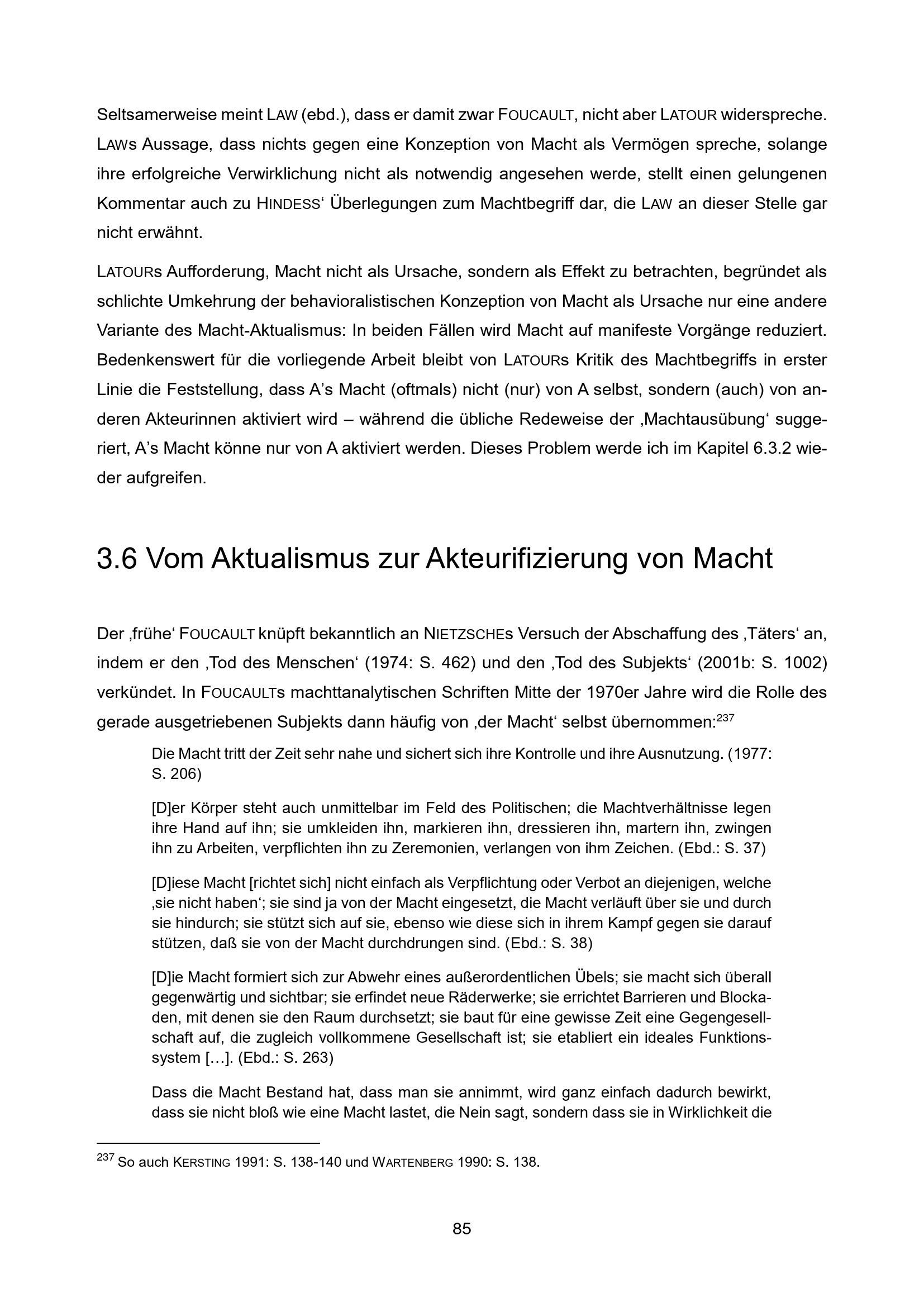 Seltsamerweise meint LAW (ebd.), dass er damit zwar FOUCAULT, nicht aber LATOUR widerspreche. LAWs Aussage, dass nichts gegen eine Konzeption von Macht als Vermögen spreche, solange ihre erfolgreiche Verwirklichung nicht als notwendig angesehen werde, stellt einen gelungenen Kommentar auch zu HINDESS‘ Überlegungen zum Machtbegriff dar, die LAW an dieser Stelle gar nicht erwähnt.

LATOURs Aufforderung, Macht nicht als Ursache, sondern als Effekt zu betrachten, begründet als schlichte Umkehrung der behavioralistischen Konzeption von Macht als Ursache nur eine andere Variante des Macht-Aktualismus: In beiden Fällen wird Macht auf manifeste Vorgänge reduziert. Bedenkenswert für die vorliegende Arbeit bleibt von LATOURs Kritik des Machtbegriffs in erster Linie die Feststellung, dass A’s Macht (oftmals) nicht (nur) von A selbst, sondern (auch) von anderen Akteurinnen aktiviert wird – während die übliche Redeweise der ‚Machtausübung‘ suggeriert, A’s Macht könne nur von A aktiviert werden. Dieses Problem werde ich im Kapitel 6.3.2 wieder aufgreifen.

3.6 Vom Aktualismus zur Akteurifizierung von Macht

Der ‚frühe‘ FOUCAULT knüpft bekanntlich an NIETZSCHEs Versuch der Abschaffung des ‚Täters‘ an, indem er den ‚Tod des Menschen‘ (1974: S. 462) und den ‚Tod des Subjekts‘ (2001b: S. 1002) verkündet. In FOUCAULTs machttanalytischen Schriften Mitte der 1970er Jahre wird die Rolle des gerade ausgetriebenen Subjekts dann häufig von ‚der Macht‘ selbst übernommen:$^{237}$

Die Macht tritt der Zeit sehr nahe und sichert sich ihre Kontrolle und ihre Ausnutzung. (1977: S. 206)

[D]er Körper steht auch unmittelbar im Feld des Politischen; die Machtverhältnisse legen ihre Hand auf ihn; sie umkleiden ihn, markieren ihn, dressieren ihn, martern ihn, zwingen ihn zu Arbeiten, verpflichten ihn zu Zeremonien, verlangen von ihm Zeichen. (Ebd.: S. 37)

[D]iese Macht [richtet sich] nicht einfach als Verpflichtung oder Verbot an diejenigen, welche ‚sie nicht haben‘; sie sind ja von der Macht eingesetzt, die Macht verläuft über sie und durch sie hindurch; sie stützt sich auf sie, ebenso wie diese sich in ihrem Kampf gegen sie darauf stützen, daß sie von der Macht durchdrungen sind. (Ebd.: S. 38)

[D]ie Macht formiert sich zur Abwehr eines außerordentlichen Übels; sie macht sich überall gegenwärtig und sichtbar; sie erfindet neue Räderwerke; sie errichtet Barrieren und Blockaden, mit denen sie den Raum durchsetzt; sie baut für eine gewisse Zeit eine Gegengesellschaft auf, die zugleich vollkommene Gesellschaft ist; sie etabliert ein ideales Funktionssystem […]. (Ebd.: S. 263)

Dass die Macht Bestand hat, dass man sie annimmt, wird ganz einfach dadurch bewirkt, dass sie nicht bloß wie eine Macht lastet, die Nein sagt, sondern dass sie in Wirklichkeit die

$^{237}$ So auch KERSTING 1991: S. 138-140 und WARTENBERG 1990: S. 138.

85